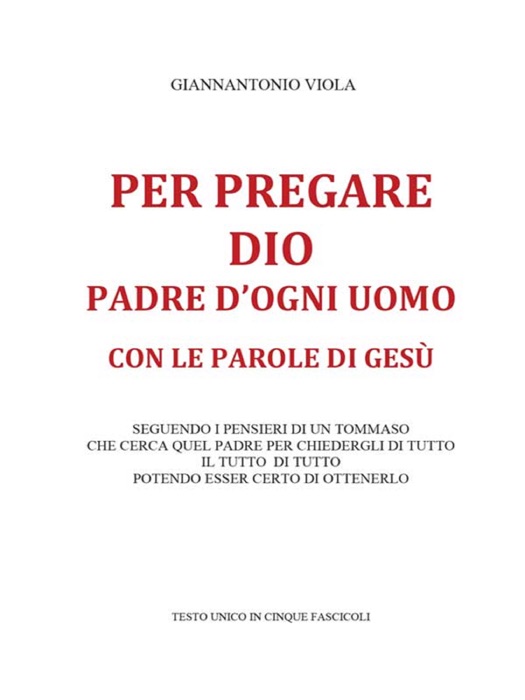 GIANNANTONIO VIOLA

PER PREGARE
DIO
PADRE D'OGNI UOMO

CON LE PAROLE DI GESÙ

SEGUENDO I PENSIERI DI UN TOMMASO
CHE CERCA QUEL PADRE PER CHIEDERGLI DI TUTTO
IL TUTTO DI TUTTO
POTENDO ESSER CERTO DI OTTENERLO

TESTO UNICO IN CINQUE FASCICOLI